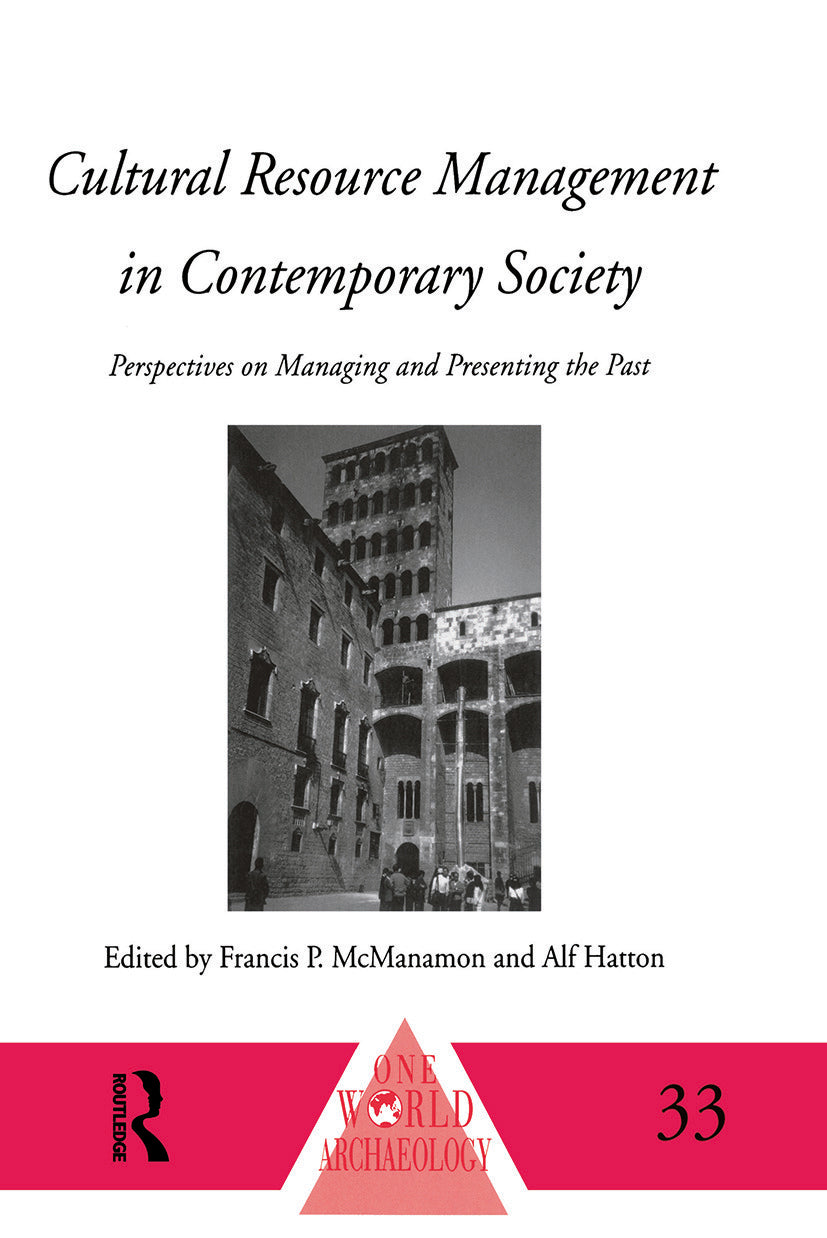 Cultural Resource Management in Contemporary Society

Perspectives on Managing and Presenting the Past

Edited by Francis P. McManamon and Alf Hatton

ROUTLEDGE

ONE WORLD ARCHAEOLOGY

33